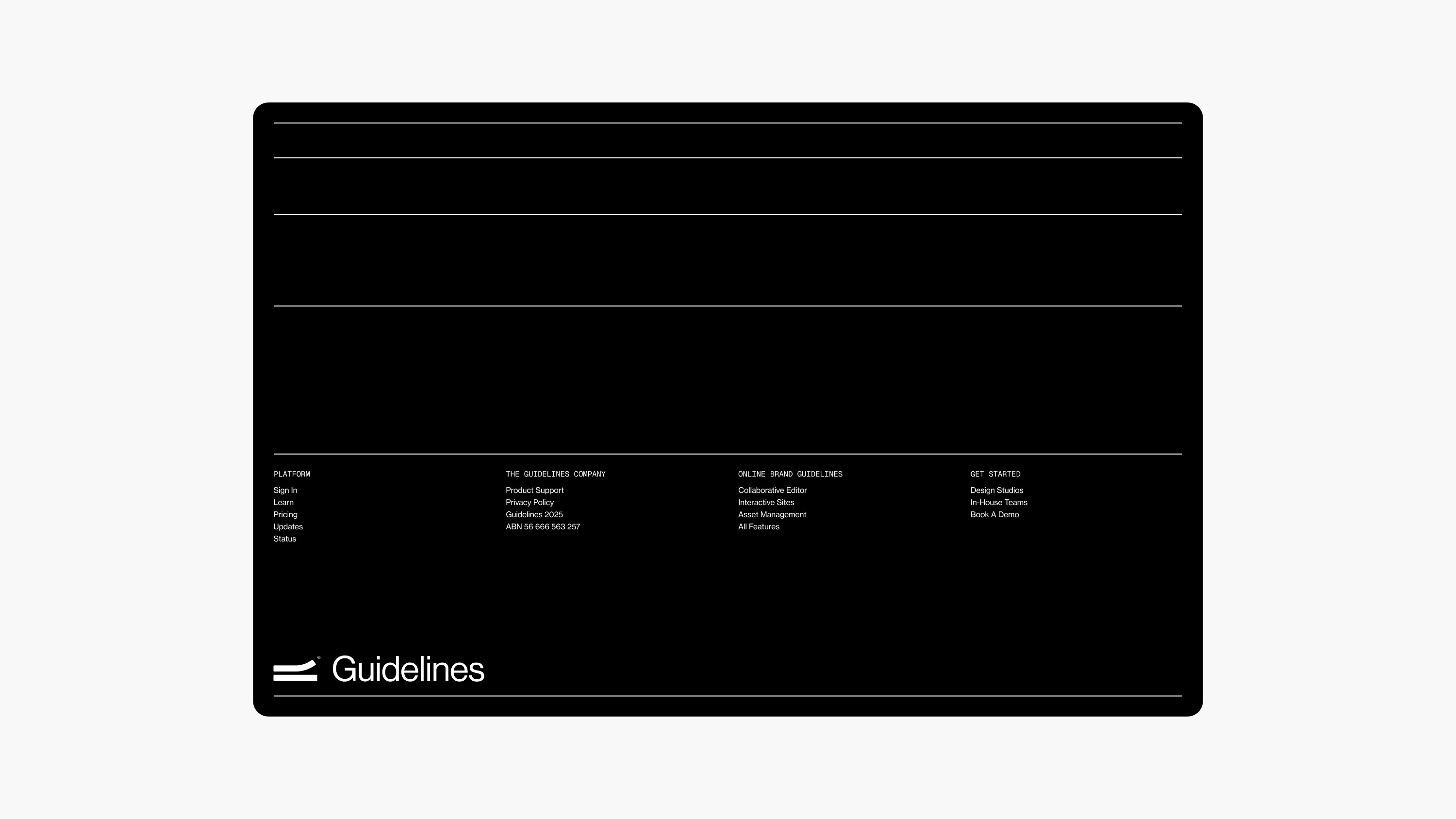 PLATFORM

Sign In
Learn
Pricing
Updates
Status

THE GUIDELINES COMPANY

Product Support
Privacy Policy
Guidelines 2025
ABN 56 666 563 257

ONLINE BRAND GUIDELINES

Collaborative Editor
Interactive Sites
Asset Management
All Features

GET STARTED

Design Studios
In-House Teams
Book A Demo

Guidelines